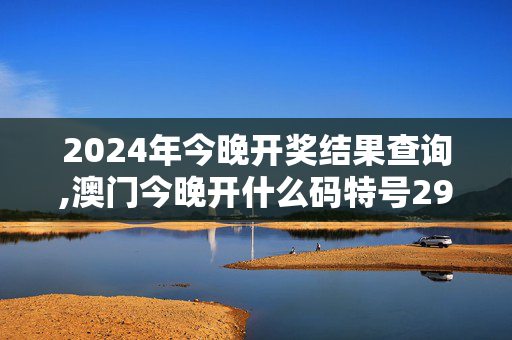 2024年今晚开奖结果查询,澳门今晚开什么码特号29